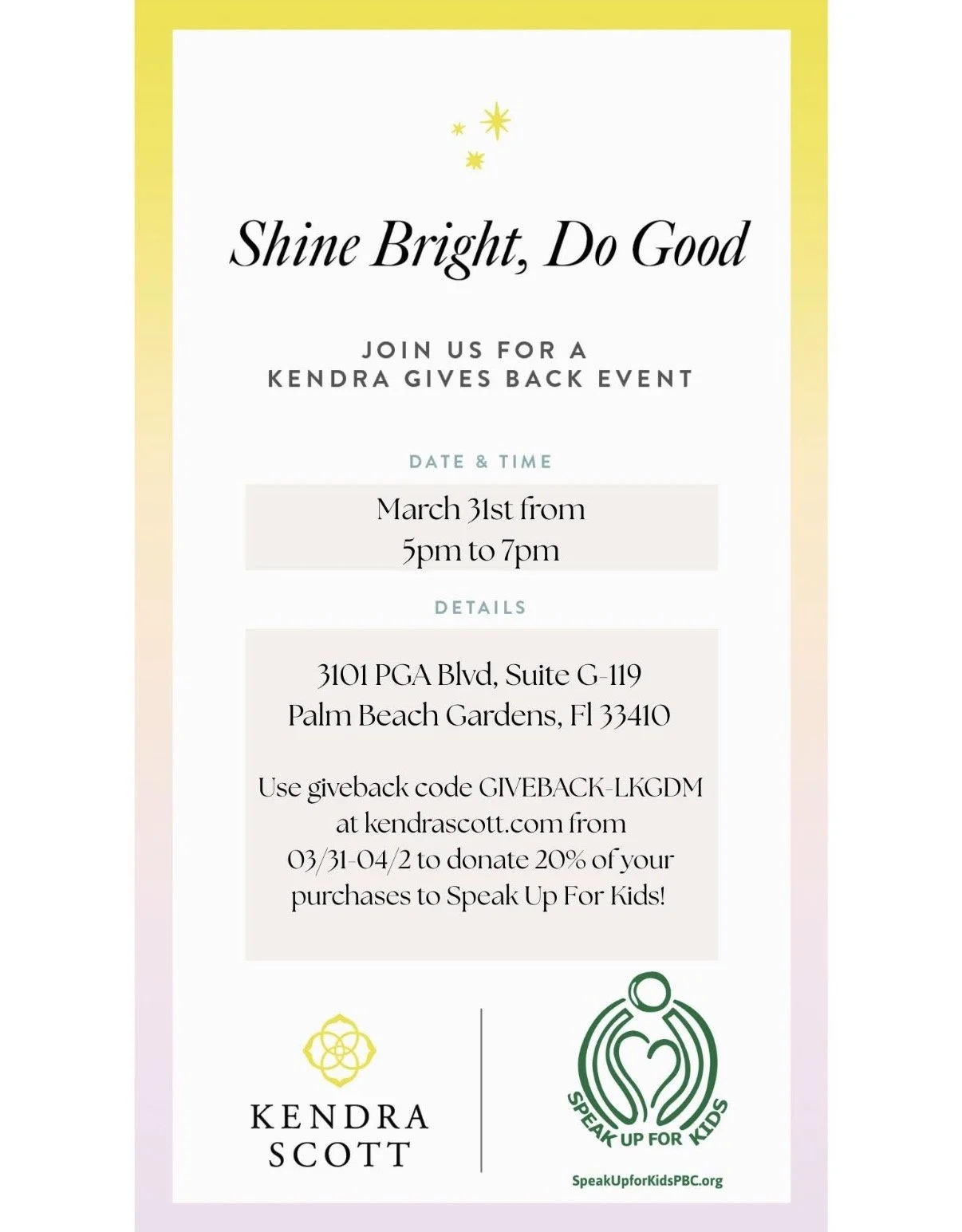 Shine Bright, Do Good

JOIN US FOR A
KENDRA GIVES BACK EVENT

DATE & TIME

March 31st from
5pm to 7pm

DETAILS

3101 PGA Blvd, Suite G-119
Palm Beach Gardens, Fl 33410

Use giveback code GIVEBACK-LKGDM at kendrascott.com from 03/31-04/2 to donate 20% of your purchases to Speak Up For Kids!

KENDRA
SCOTT

SPEAK UP FOR KIDS

SpeakUpforKidsPBC.org